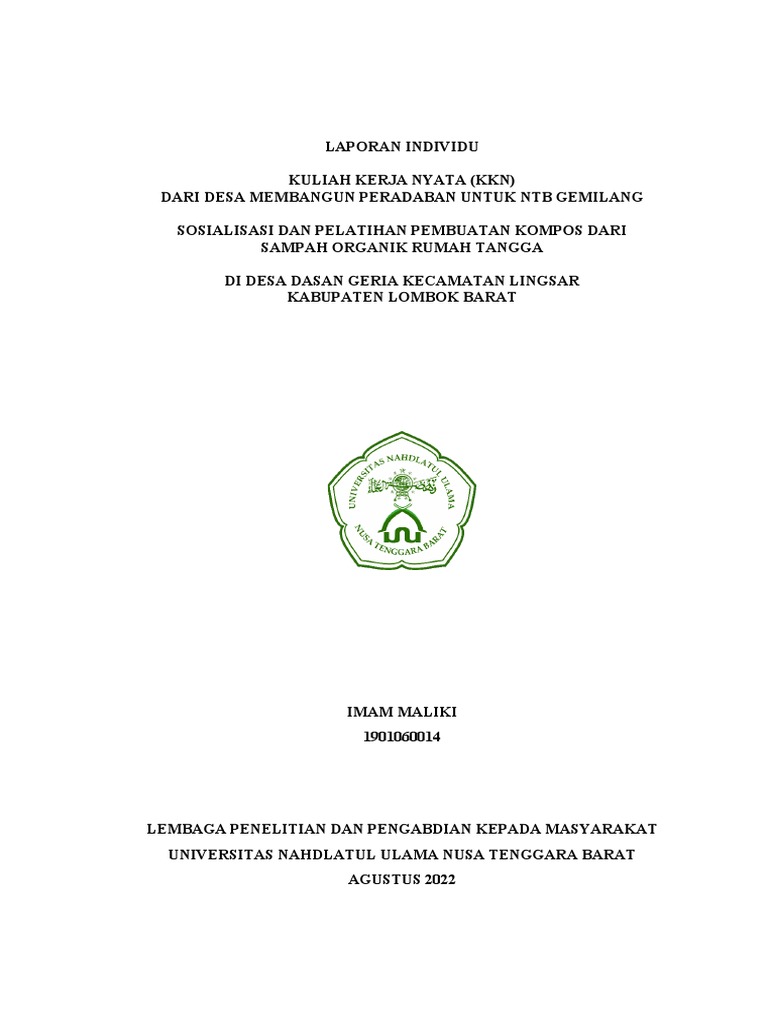 LAPORAN INDIVIDU

KULIAH KERJA NYATA (KKN)
DARI DESA MEMBANGUN PERADABAN UNTUK NTB GEMILANG

SOSIALISASI DAN PELATIHAN PEMBUATAN KOMPOS DARI SAMPAH ORGANIK RUMAH TANGGA

DI DESA DASAN GERIA KECAMATAN LINGSAR
KABUPATEN LOMBOK BARAT

UNIVERSITAS NAHDLATUL ULAMA
NUSA TENGGARA BARAT

IMAM MALIKI
1901060014

LEMBAGA PENELITIAN DAN PENGABDIAN KEPADA MASYARAKAT
UNIVERSITAS NAHDLATUL ULAMA NUSA TENGGARA BARAT
AGUSTUS 2022